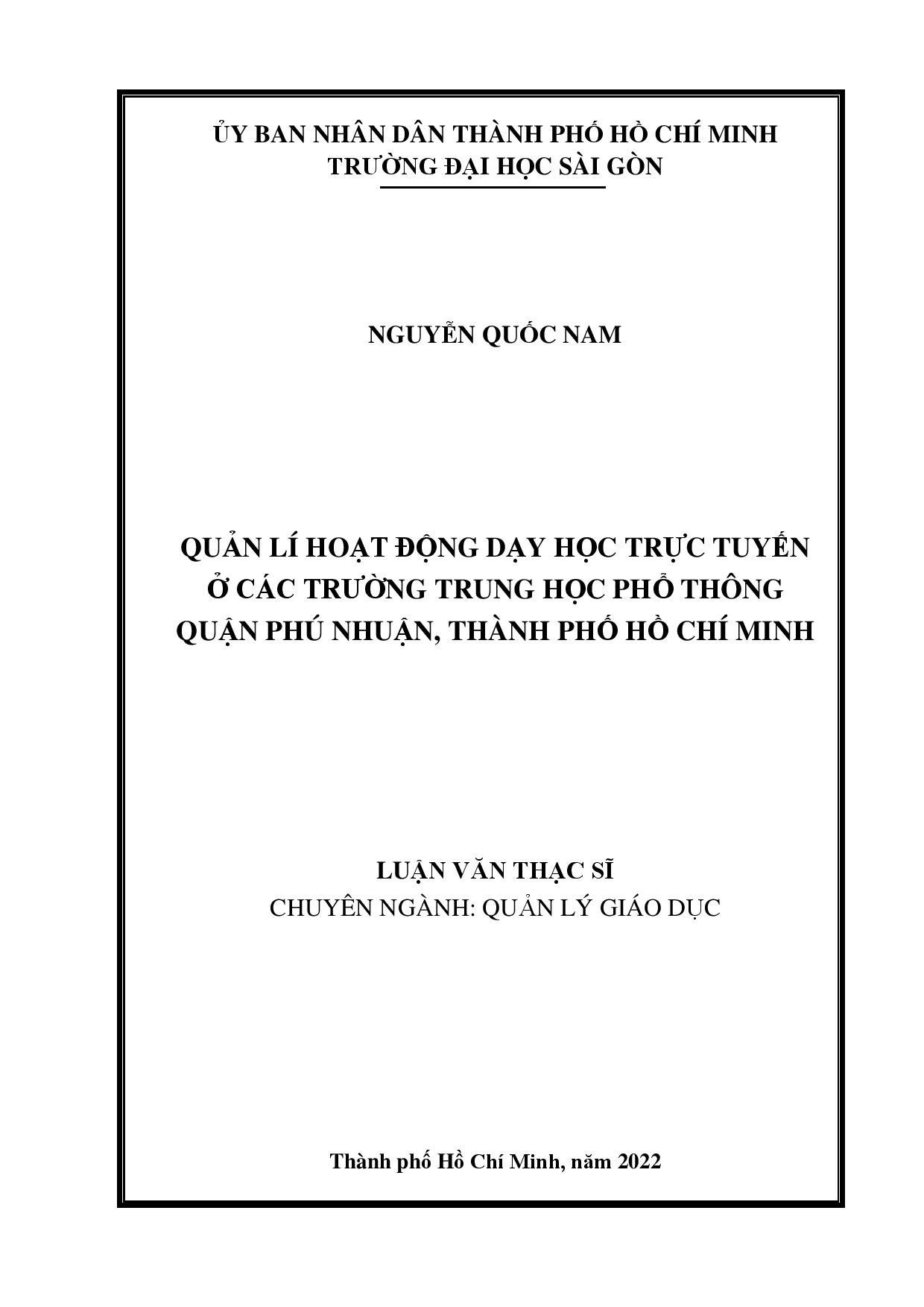 ỦY BAN NHÂN DÂN THÀNH PHỐ HỒ CHÍ MINH
TRƯỜNG ĐẠI HỌC SÀI GÒN

NGUYỄN QUỐC NAM

QUẢN LÍ HOẠT ĐỘNG DẠY HỌC TRỰC TUYẾN
Ở CÁC TRƯỜNG TRUNG HỌC PHỔ THÔNG
QUẬN PHÚ NHUẬN, THÀNH PHỐ HỒ CHÍ MINH

LUẬN VĂN THẠC SĨ
CHUYÊN NGÀNH: QUẢN LÝ GIÁO DỤC

Thành phố Hồ Chí Minh, năm 2022